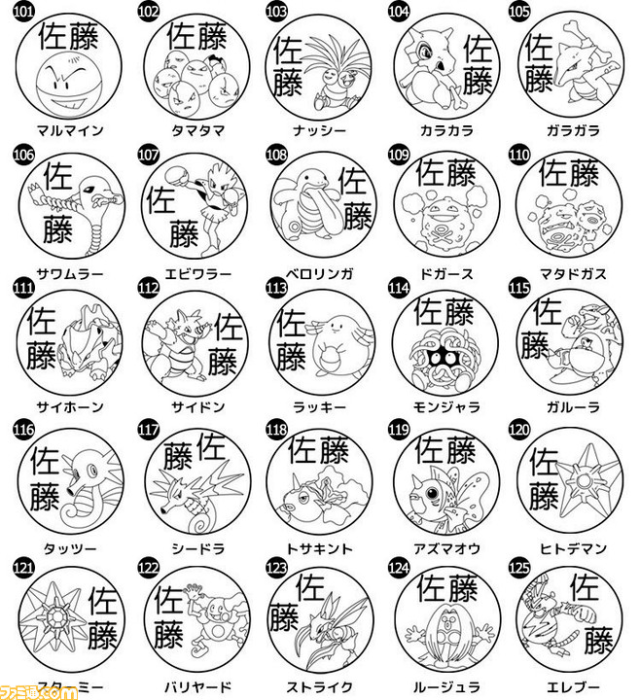 101
佐藤
マルマイン

102
佐藤
タマタマ

103
佐藤
ナッシー

104
佐藤
カラカラ

105
佐藤
ガラガラ

106
佐藤
サワムラー

107
佐藤
エビワラー

108
佐藤
ベロリンガ

109
佐藤
ドガース

110
佐藤
マタドガス

111
佐藤
サイホーン

112
佐藤
サイドン

113
佐藤
ラッキー

114
佐藤
モンジャラ

115
佐藤
ガルーラ

116
佐藤
タッツー

117
佐藤
シードラ

118
佐藤
トサキント

119
佐藤
アズマオウ

120
佐藤
ヒトデマン

121
佐藤
スターミー

122
佐藤
バリヤード

123
佐藤
ストライク

124
佐藤
ルージュラ

125
佐藤
エレブー

ファミ通.com